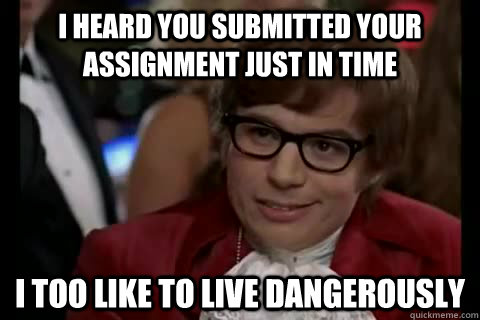 I HEARD YOU SUBMITTED YOUR ASSIGNMENT JUST IN TIME

I TOO LIKE TO LIVE DANGEROUSLY

quickmeme.com